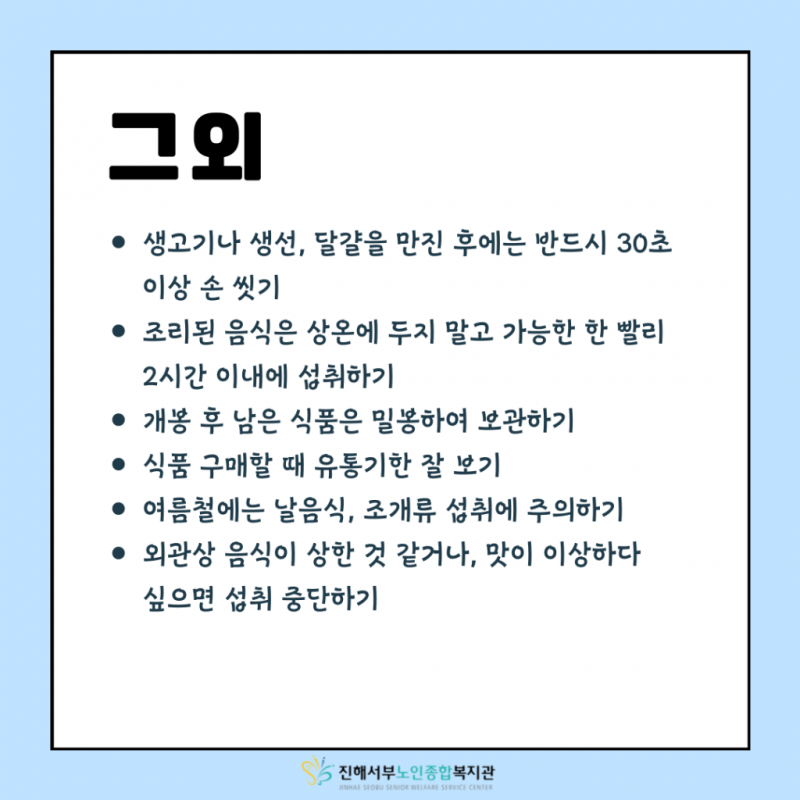 그외

- 생고기나 생선, 달걀을 만진 후에는 반드시 30초 이상 손 씻기
- 조리된 음식은 상온에 두지 말고 가능한 한 빨리 2시간 이내에 섭취하기
- 개봉 후 남은 식품은 밀봉하여 보관하기
- 식품 구매할 때 유통기한 잘 보기
- 여름철에는 날음식, 조개류 섭취에 주의하기
- 외관상 음식이 상한 것 같거나, 맛이 이상하다 싶으면 섭취 중단하기

진해서부노인종합복지관
JINHAE SEOBU SENIOR WELFARE SERVICE CENTER